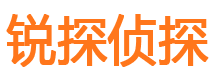 锐探侦探